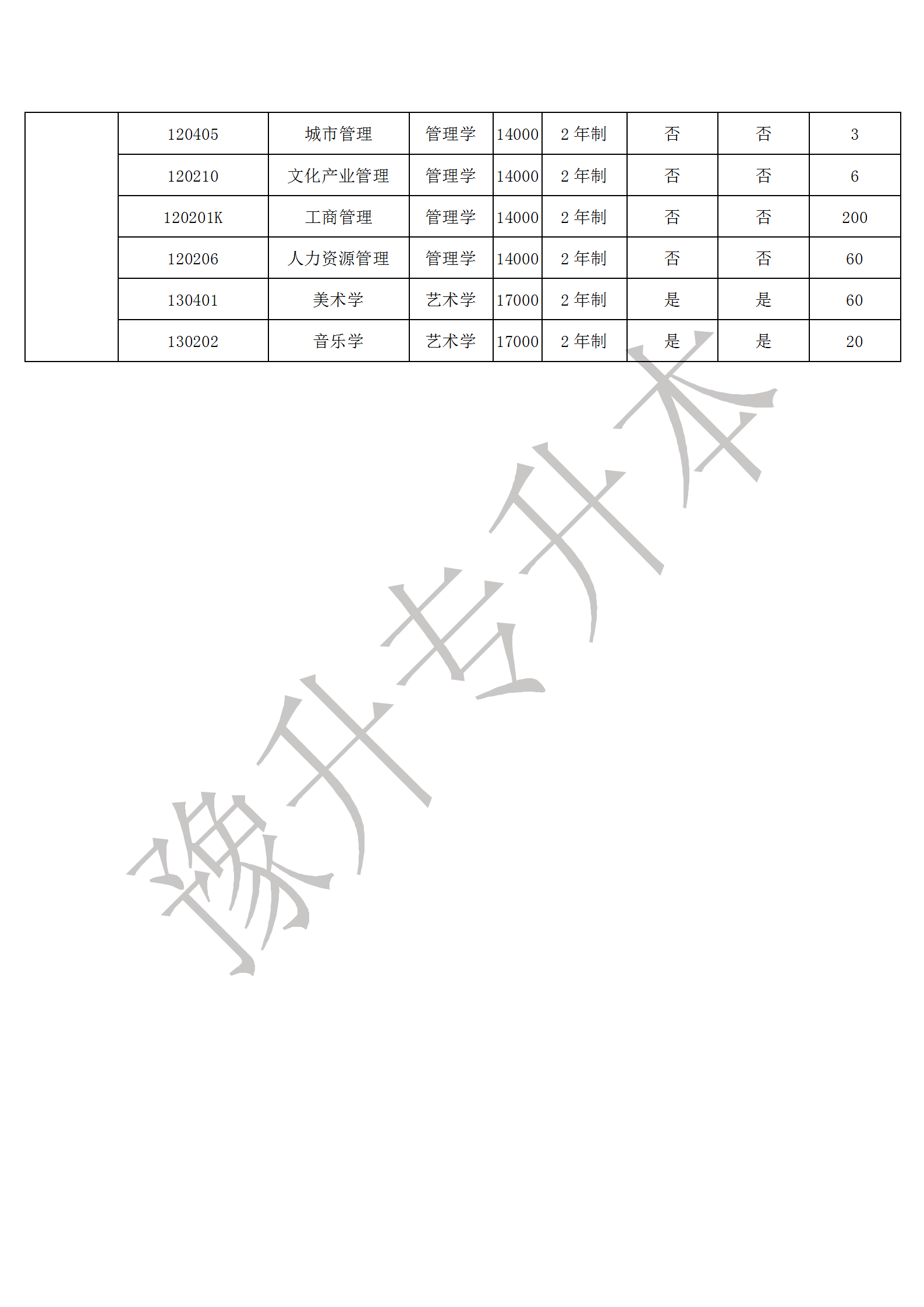 | | 120405 | 城市管理 | 管理学 | 14000 | 2 年制 | 否 | 否 | 3 |
|---|---|---|---|---|---|---|---|---|
| | 120210 | 文化产业管理 | 管理学 | 14000 | 2 年制 | 否 | 否 | 6 |
| | 120201K | 工商管理 | 管理学 | 14000 | 2 年制 | 否 | 否 | 200 |
| | 120206 | 人力资源管理 | 管理学 | 14000 | 2 年制 | 否 | 否 | 60 |
| | 130401 | 美术学 | 艺术学 | 17000 | 2 年制 | 是 | 是 | 60 |
| | 130202 | 音乐学 | 艺术学 | 17000 | 2 年制 | 是 | 是 | 20 |

豫升专升本